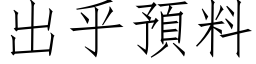 出乎預料